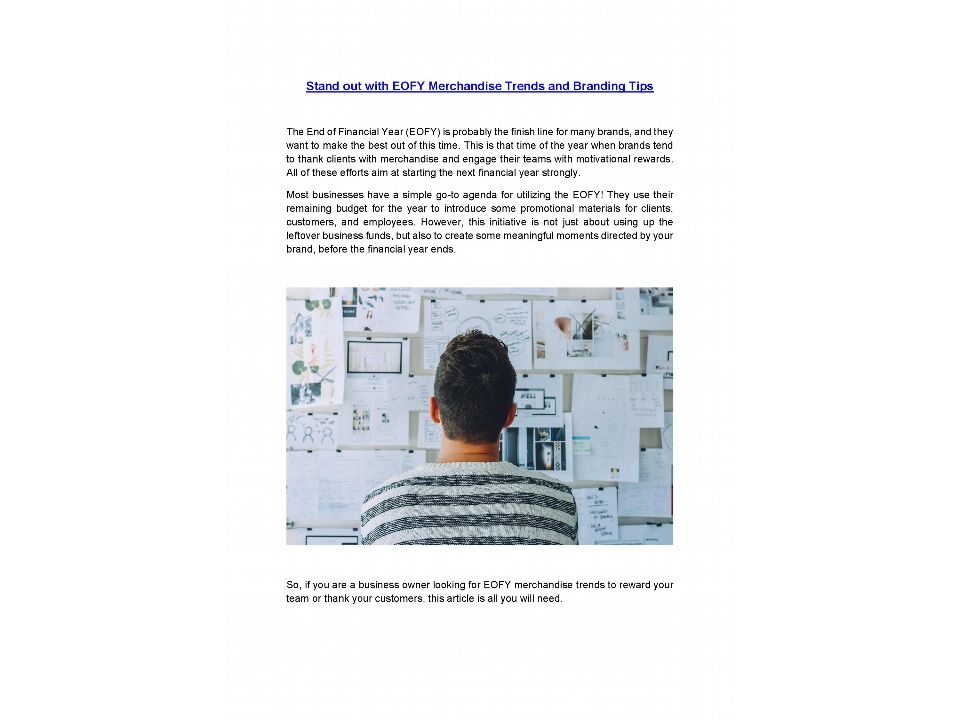 Stand out with EOFY Merchandise Trends and Branding Tips

The End of Financial Year (EOFY) is probably the finish line for many brands, and they want to make the best out of this time. This is that time of the year when brands tend to thank clients with merchandise and engage their teams with motivational rewards. All of these efforts aim at starting the next financial year strongly.

Most businesses have a simple go-to agenda for utilizing the EOFY! They use their remaining budget for the year to introduce some promotional materials for clients. customers, and employees. However, this initiative is not just about using up the leftover business funds, but also to create some meaningful moments directed by your brand, before the financial year ends.

So, if you are a business owner looking for EOFY merchandise trends to reward your team or thank your customers. this article is all you will need.